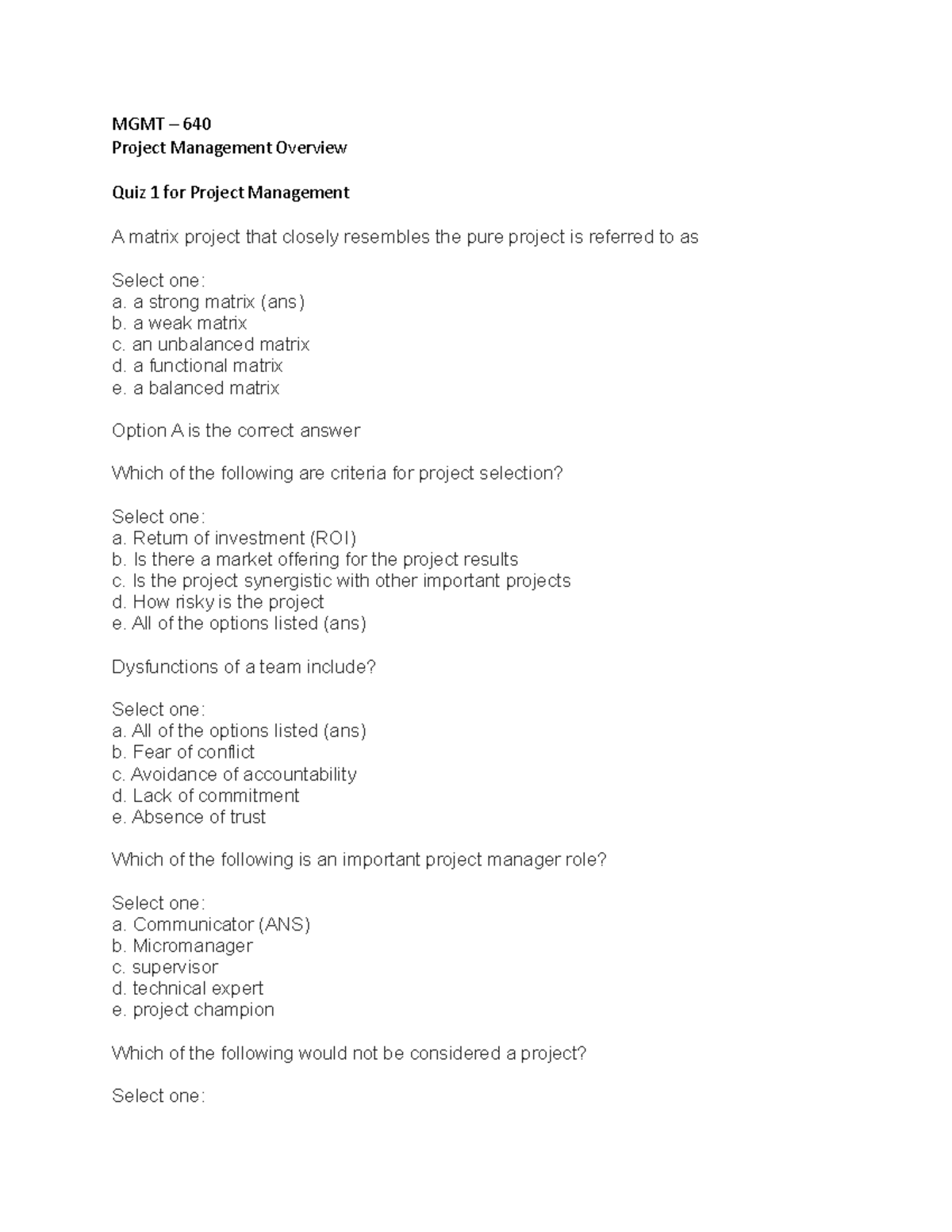 MGMT – 640
Project Management Overview

Quiz 1 for Project Management

A matrix project that closely resembles the pure project is referred to as

Select one:
a. a strong matrix (ans)
b. a weak matrix
c. an unbalanced matrix
d. a functional matrix
e. a balanced matrix

Option A is the correct answer

Which of the following are criteria for project selection?

Select one:
a. Return of investment (ROI)
b. Is there a market offering for the project results
c. Is the project synergistic with other important projects
d. How risky is the project
e. All of the options listed (ans)

Dysfunctions of a team include?

Select one:
a. All of the options listed (ans)
b. Fear of conflict
c. Avoidance of accountability
d. Lack of commitment
e. Absence of trust

Which of the following is an important project manager role?

Select one:
a. Communicator (ANS)
b. Micromanager
c. supervisor
d. technical expert
e. project champion

Which of the following would not be considered a project?

Select one: